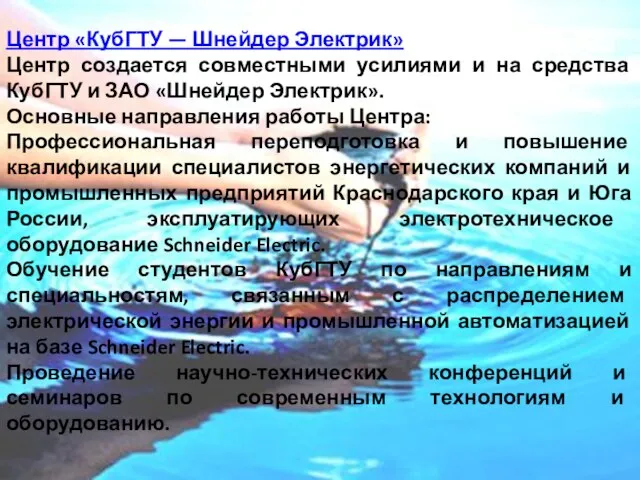 Центр «КубГТУ — Шнейдер Электрик»
Центр создается совместными усилиями и на средства КубГТУ и ЗАО «Шнейдер Электрик».
Основные направления работы Центра:
Профессиональная переподготовка и повышение квалификации специалистов энергетических компаний и промышленных предприятий Краснодарского края и Юга России, эксплуатирующих электротехническое оборудование Schneider Electric.
Обучение студентов КубГТУ по направлениям и специальностям, связанным с распределением электрической энергии и промышленной автоматизацией на базе Schneider Electric.
Проведение научно-технических конференций и семинаров по современным технологиям и оборудованию.